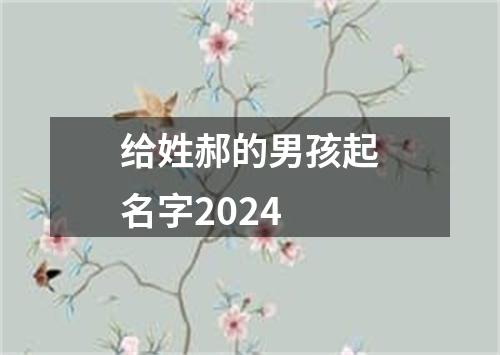 给姓郝的男孩起名字2024